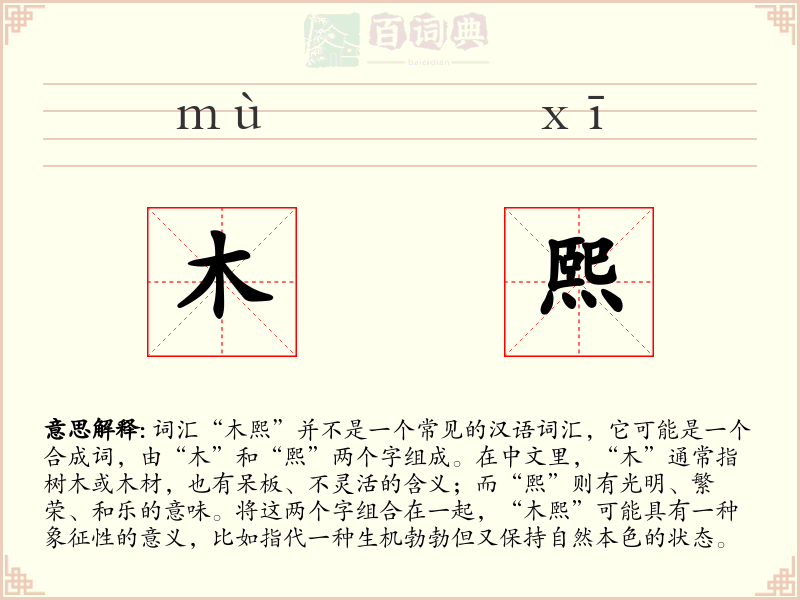 百词典
baicidian

mù xī

木 熙

意思解释: 词汇“木熙”并不是一个常见的汉语词汇，它可能是一个合成词，由“木”和“熙”两个字组成。在中文里，“木”通常指树木或木材，也有呆板、不灵活的含义；而“熙”则有光明、繁荣、和乐的意味。将这两个字组合在一起，“木熙”可能具有一种象征性的意义，比如指代一种生机勃勃但又保持自然本色的状态。